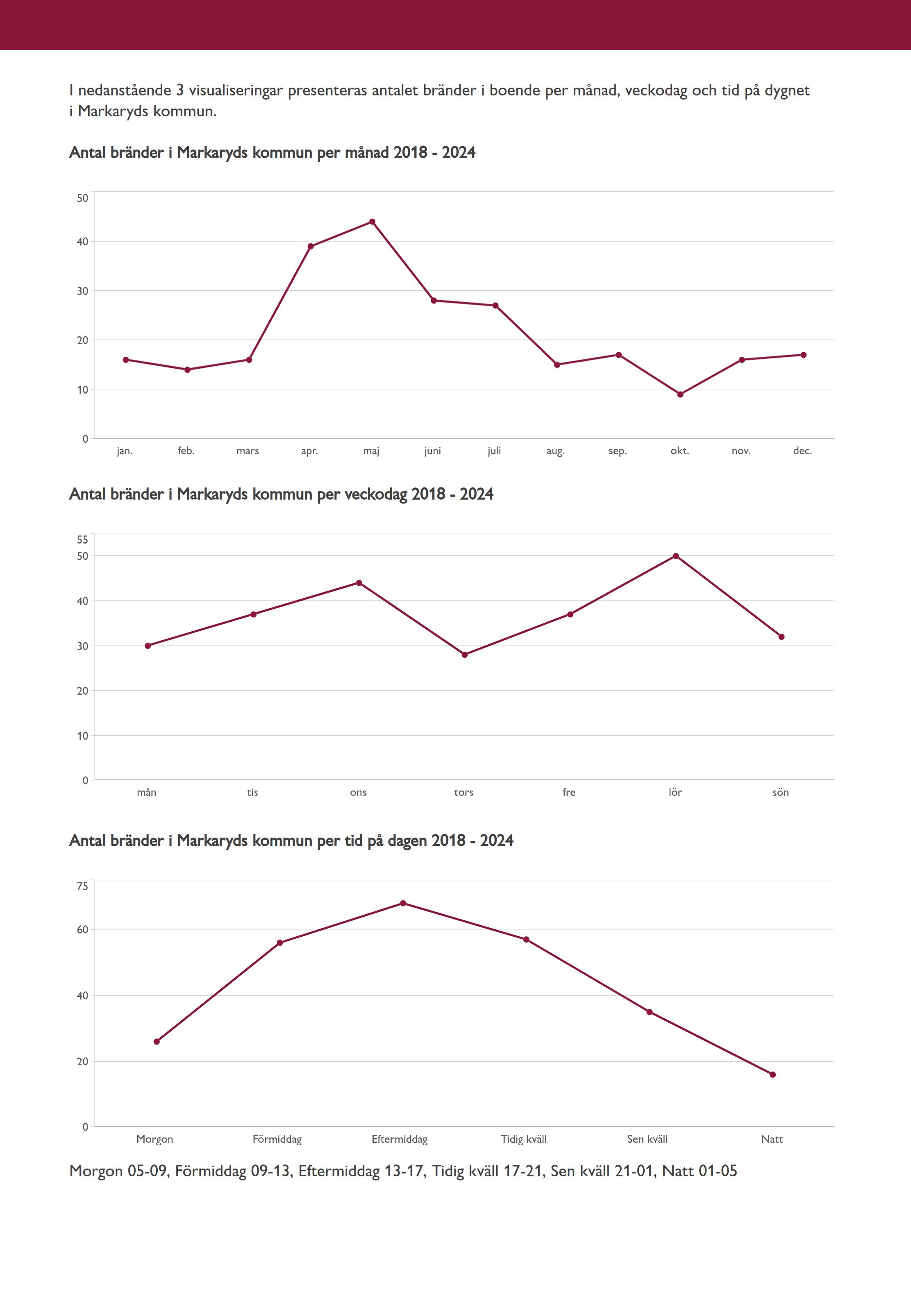 I nedanstående 3 visualiseringar presenteras antalet bränder i boende per månad, veckodag och tid på dygnet i Markaryds kommun.

Antal bränder i Markaryds kommun per månad 2018 - 2024

50
40
30
20
10
0
jan. feb. mars apr. maj juni juli aug. sep. okt. nov. dec.

Antal bränder i Markaryds kommun per veckodag 2018 - 2024

55
50
40
30
20
10
0
mån tis ons tors fre lör sön

Antal bränder i Markaryds kommun per tid på dagen 2018 - 2024

75
60
40
20
0
Morgon Förmiddag Eftermiddag Tidig kväll Sen kväll Natt

Morgon 05-09, Förmiddag 09-13, Eftermiddag 13-17, Tidig kväll 17-21, Sen kväll 21-01, Natt 01-05